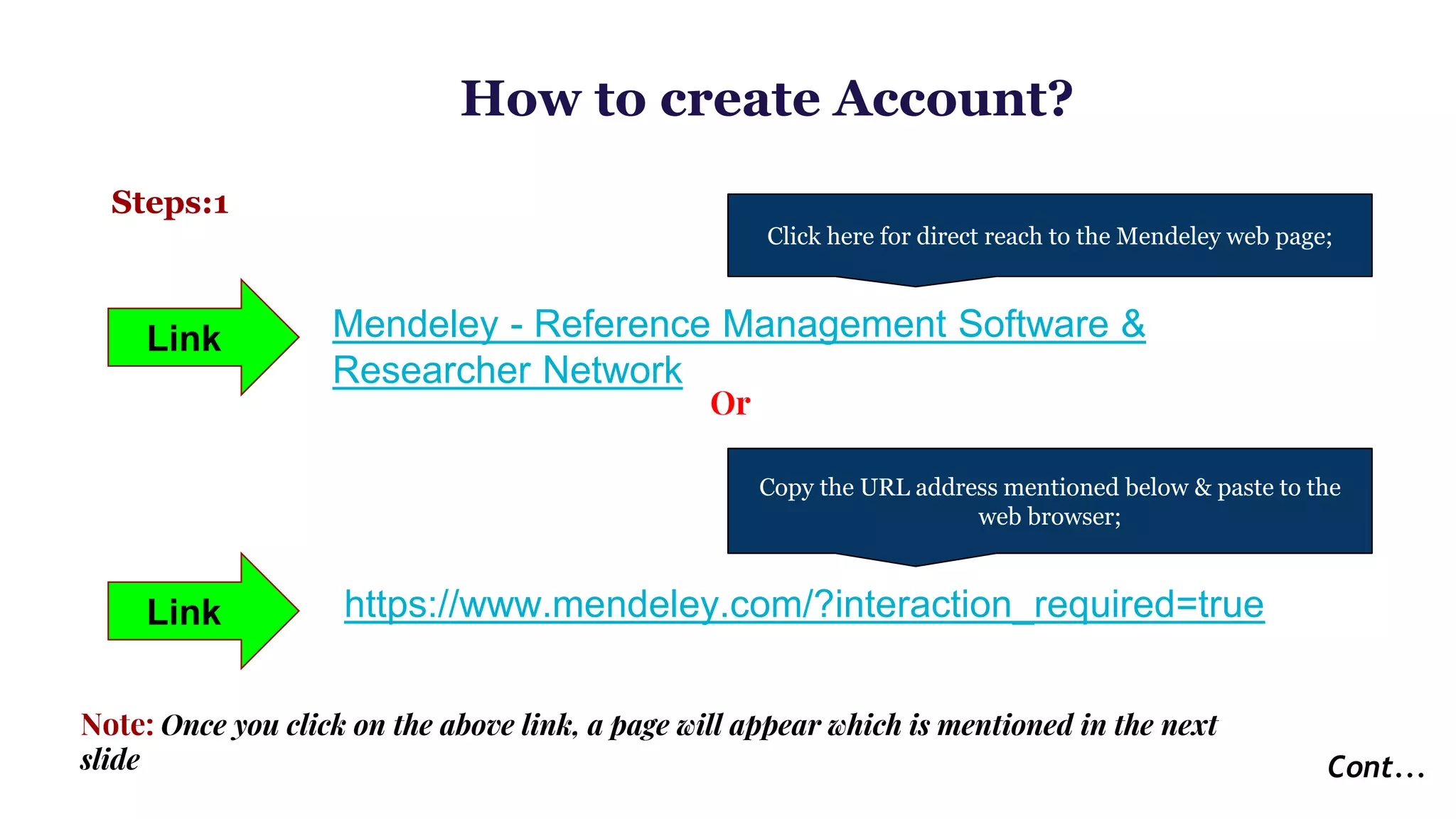 How to create Account?

Steps:1

Click here for direct reach to the Mendeley web page;

Link

Mendeley - Reference Management Software & Researcher Network

Or

Copy the URL address mentioned below & paste to the web browser;

Link

https://www.mendeley.com/?interaction_required=true

Note: Once you click on the above link, a page will appear which is mentioned in the next slide

Cont…